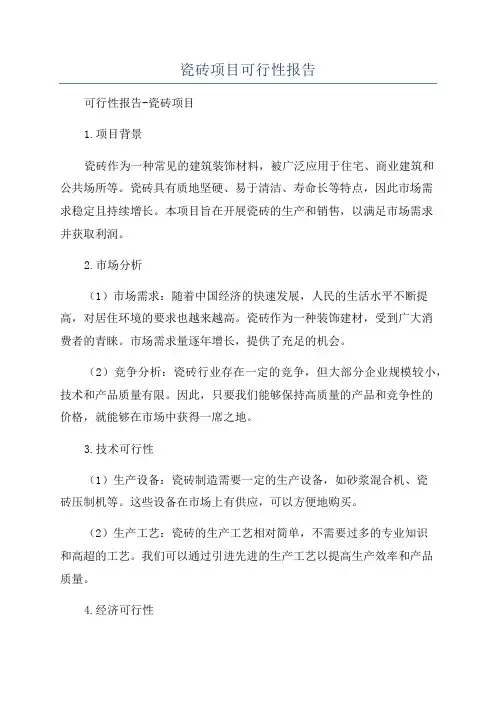 瓷砖项目可行性报告

可行性报告-瓷砖项目

1.项目背景

瓷砖作为一种常见的建筑装饰材料，被广泛应用于住宅、商业建筑和公共场所等。瓷砖具有质地坚硬、易于清洁、寿命长等特点，因此市场需求稳定且持续增长。本项目旨在开展瓷砖的生产和销售，以满足市场需求并获取利润。

2.市场分析

（1）市场需求：随着中国经济的快速发展，人民的生活水平不断提高，对居住环境的要求也越来越高。瓷砖作为一种装饰建材，受到广大消费者的青睐。市场需求量逐年增长，提供了充足的机会。

（2）竞争分析：瓷砖行业存在一定的竞争，但大部分企业规模较小，技术和产品质量有限。因此，只要我们能够保持高质量的产品和竞争性的价格，就能够在市场中获得一席之地。

3.技术可行性

（1）生产设备：瓷砖制造需要一定的生产设备，如砂浆混合机、瓷砖压制机等。这些设备在市场上有供应，可以方便地购买。

（2）生产工艺：瓷砖的生产工艺相对简单，不需要过多的专业知识和高超的工艺。我们可以通过引进先进的生产工艺以提高生产效率和产品质量。

4.经济可行性